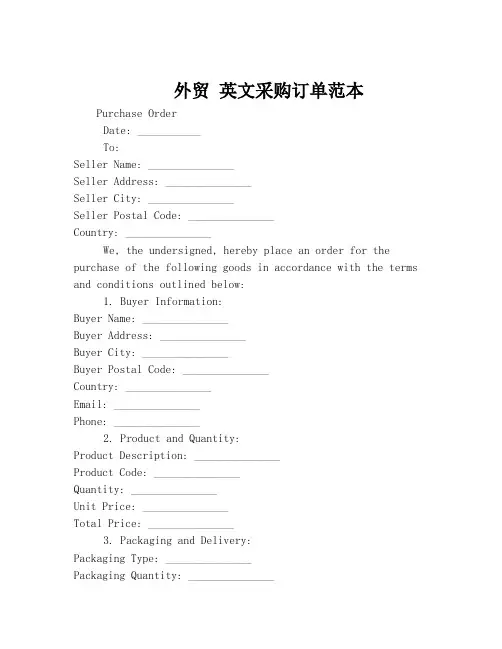 外贸 英文采购订单范本

Purchase Order

Date: ___________

To:

Seller Name: _______________

Seller Address: _______________

Seller City: _______________

Seller Postal Code: _______________

Country: _______________

We, the undersigned, hereby place an order for the purchase of the following goods in accordance with the terms and conditions outlined below:

1. Buyer Information:

Buyer Name: _______________

Buyer Address: _______________

Buyer City: _______________

Buyer Postal Code: _______________

Country: _______________

Email: _______________

Phone: _______________

2. Product and Quantity:

Product Description: _______________

Product Code: _______________

Quantity: _______________

Unit Price: _______________

Total Price: _______________

3. Packaging and Delivery:

Packaging Type: _______________

Packaging Quantity: _______________